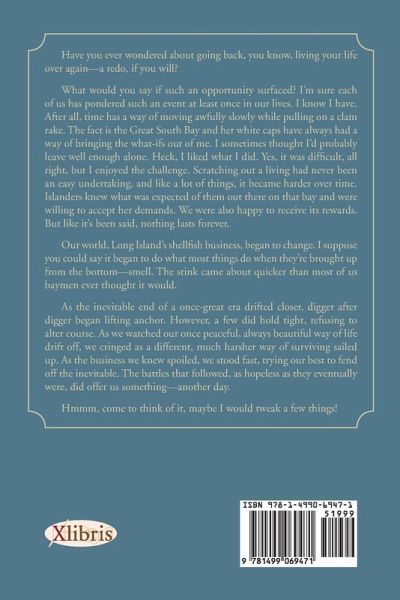 Have you ever wondered about going back, you know, living your life over again—a redo, if you will?

What would you say if such an opportunity surfaced? I'm sure each of us has pondered such an event at least once in our lives. I know I have. After all, time has a way of moving awfully slowly while pulling on a clam rake. The fact is the Great South Bay and her white caps have always had a way of bringing the what-ifs out of me. I sometimes thought I'd probably leave well enough alone. Heck, I liked what I did. Yes, it was difficult, all right, but I enjoyed the challenge. Scratching out a living had never been an easy undertaking, and like a lot of things, it became harder over time. Islanders knew what was expected of them out there on that bay and were willing to accept her demands. We were also happy to receive its rewards. But like it's been said, nothing lasts forever.

Our world, Long Island's shellfish business, began to change. I suppose you could say it began to do what most things do when they're brought up from the bottom—smell. The stink came about quicker than most of us baymen ever thought it would.

As the inevitable end of a once-great era drifted closer, digger after digger began lifting anchor. However, a few did hold tight, refusing to alter course. As we watched our once peaceful, always beautiful way of life drift off, we cringed as a different, much harsher way of surviving sailed up. As the business we knew spoiled, we stood fast, trying our best to fend off the inevitable. The battles that followed, as hopeless as they eventually were, did offer us something—another day.

Hmmm, come to think of it, maybe I would tweak a few things!

Xlibris

ISBN 978-1-4990-6947-1
51999
9 781499 069471